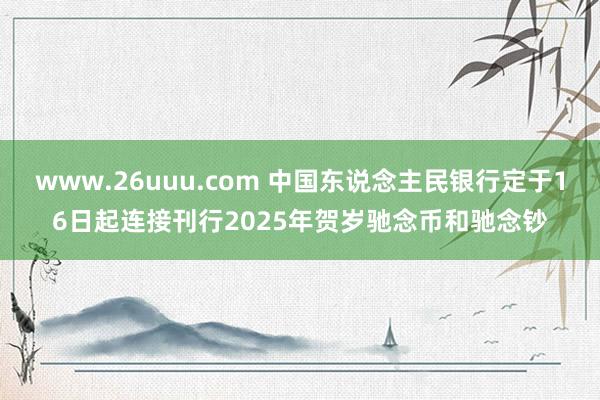 www.26uuu.com 中国东说念主民银行定于16日起连接刊行2025年贺岁驰念币和驰念钞